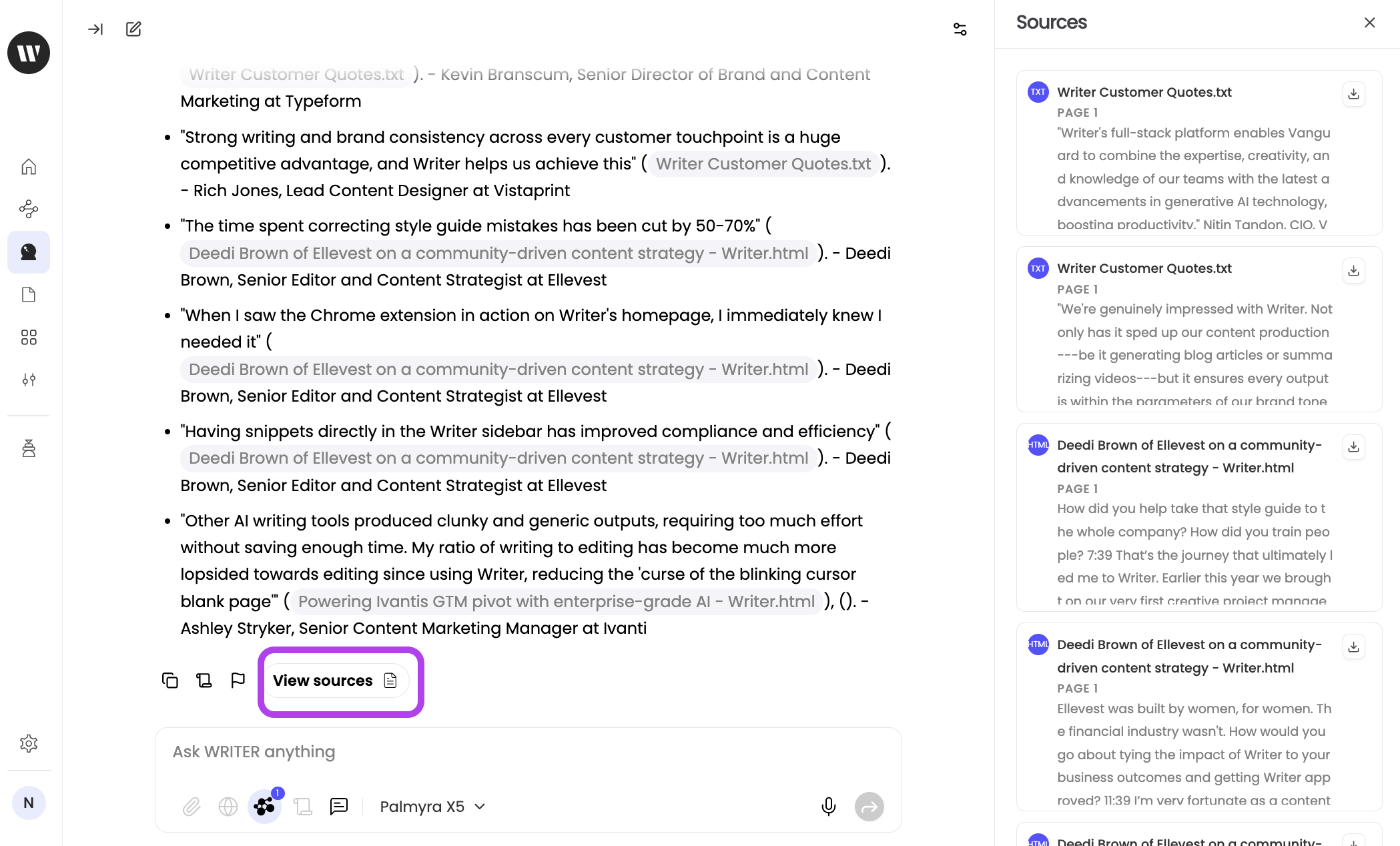 Writer Customer Quotes.txt ). - Kevin Branscum, Senior Director of Brand and Content Marketing at Typeform

- "Strong writing and brand consistency across every customer touchpoint is a huge competitive advantage, and Writer helps us achieve this" ( Writer Customer Quotes.txt ). - Rich Jones, Lead Content Designer at Vistaprint
- "The time spent correcting style guide mistakes has been cut by 50-70%" ( Deedi Brown of Ellevest on a community-driven content strategy - Writer.html ). - Deedi Brown, Senior Editor and Content Strategist at Ellevest
- "When I saw the Chrome extension in action on Writer's homepage, I immediately knew I needed it" ( Deedi Brown of Ellevest on a community-driven content strategy - Writer.html ). - Deedi Brown, Senior Editor and Content Strategist at Ellevest
- "Having snippets directly in the Writer sidebar has improved compliance and efficiency" ( Deedi Brown of Ellevest on a community-driven content strategy - Writer.html ). - Deedi Brown, Senior Editor and Content Strategist at Ellevest
- "Other AI writing tools produced clunky and generic outputs, requiring too much effort without saving enough time. My ratio of writing to editing has become much more lopsided towards editing since using Writer, reducing the 'curse of the blinking cursor blank page'" ( Powering Ivantis GTM pivot with enterprise-grade AI - Writer.html ), (). - Ashley Stryker, Senior Content Marketing Manager at Ivanti

View sources

Ask WRITER anything

1

Palmyra X5

N

Sources

TXT Writer Customer Quotes.txt
PAGE 1
"Writer's full-stack platform enables Vanguard to combine the expertise, creativity, and knowledge of our teams with the latest advancements in generative AI technology, boosting productivity." Nitin Tandon, CIO, V

TXT Writer Customer Quotes.txt
PAGE 1
"We're genuinely impressed with Writer. Not only has it sped up our content production ---be it generating blog articles or summarizing videos---but it ensures every output is within the parameters of our brand tone

HTML Deedi Brown of Ellevest on a community-driven content strategy - Writer.html
PAGE 1
How did you help take that style guide to the whole company? How did you train people? 7:39 That's the journey that ultimately led me to Writer. Earlier this year we brought on our very first creative project manage

HTML Deedi Brown of Ellevest on a community-driven content strategy - Writer.html
PAGE 1
Ellevest was built by women, for women. The financial industry wasn't. How would you go about tying the impact of Writer to your business outcomes and getting Writer approved? 11:39 I'm very fortunate as a content

HTML Deedi Brown of Ellevest on a community-